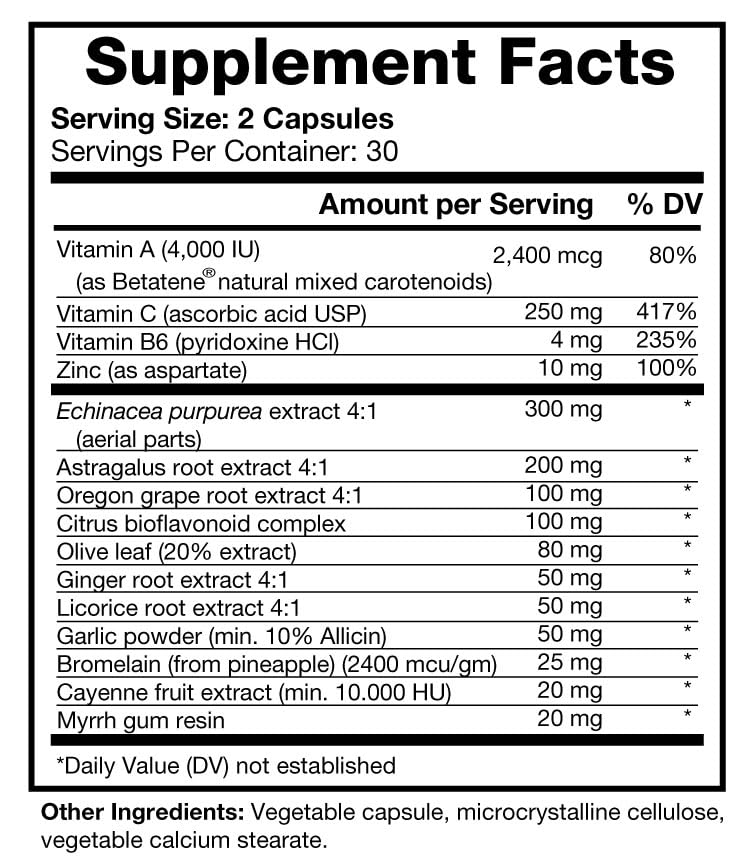 Supplement Facts

Serving Size: 2 Capsules
Servings Per Container: 30

| | Amount per Serving | % DV |
|---|---|---|
| Vitamin A (4,000 IU) (as Betatene® natural mixed carotenoids) | 2,400 mcg | 80% |
| Vitamin C (ascorbic acid USP) | 250 mg | 417% |
| Vitamin B6 (pyridoxine HCl) | 4 mg | 235% |
| Zinc (as aspartate) | 10 mg | 100% |
| Echinacea purpurea extract 4:1 (aerial parts) | 300 mg | * |
| Astragalus root extract 4:1 | 200 mg | * |
| Oregon grape root extract 4:1 | 100 mg | * |
| Citrus bioflavonoid complex | 100 mg | * |
| Olive leaf (20% extract) | 80 mg | * |
| Ginger root extract 4:1 | 50 mg | * |
| Licorice root extract 4:1 | 50 mg | * |
| Garlic powder (min. 10% Allicin) | 50 mg | * |
| Bromelain (from pineapple) (2400 mcu/gm) | 25 mg | * |
| Cayenne fruit extract (min. 10.000 HU) | 20 mg | * |
| Myrrh gum resin | 20 mg | * |

*Daily Value (DV) not established

Other Ingredients: Vegetable capsule, microcrystalline cellulose, vegetable calcium stearate.